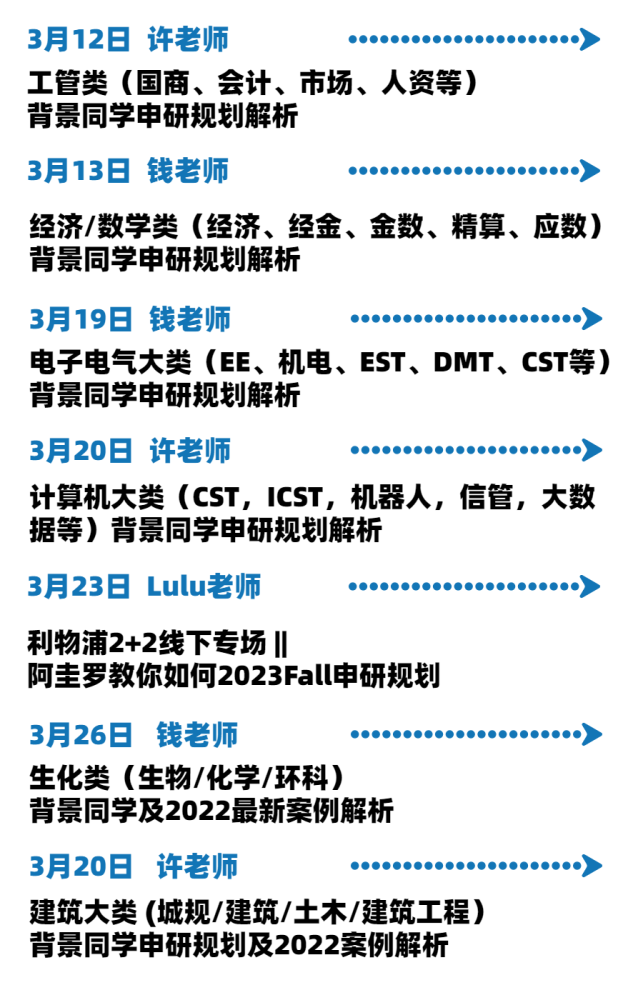 3月12日 许老师

工管类（国商、会计、市场、人资等）背景同学申研规划解析

3月13日 钱老师

经济/数学类（经济、经金、金数、精算、应数）背景同学申研规划解析

3月19日 钱老师

电子电气大类（EE、机电、EST、DMT、CST等）背景同学申研规划解析

3月20日 许老师

计算机大类（CST，ICST，机器人，信管，大数据等）背景同学申研规划解析

3月23日 Lulu老师

利物浦2+2线下专场 ||
阿圭罗教你如何2023Fall申研规划

3月26日 钱老师

生化类（生物/化学/环科）背景同学及2022最新案例解析

3月20日 许老师

建筑大类 (城规/建筑/土木/建筑工程）背景同学申研规划及2022案例解析